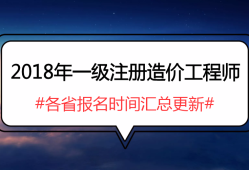 2018年一级注册造价工程师

#各省报名时间汇总更新#